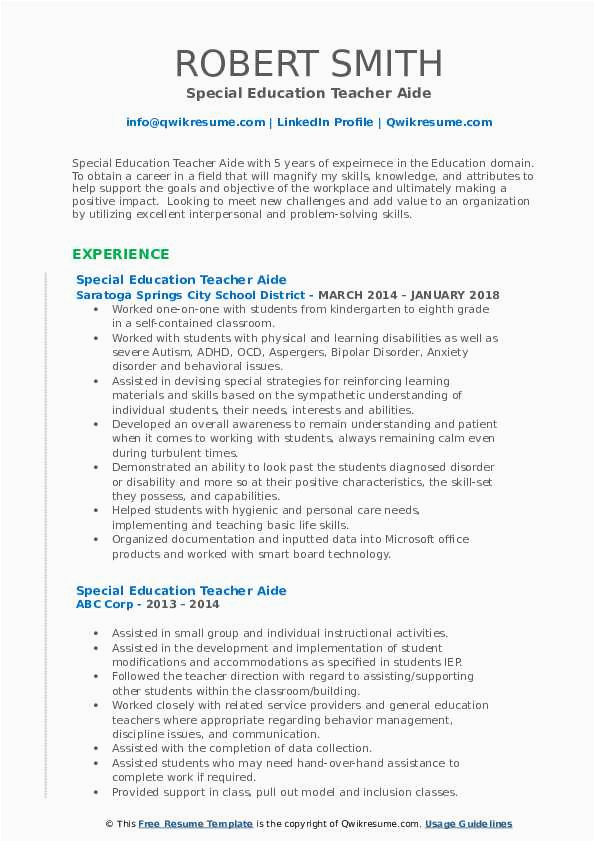 ROBERT SMITH
Special Education Teacher Aide

info@qwikresume.com | LinkedIn Profile | Qwikresume.com

Special Education Teacher Aide with 5 years of expeirnece in the Education domain. To obtain a career in a field that will magnify my skills, knowledge, and attributes to help support the goals and objective of the workplace and ultimately making a positive impact. Looking to meet new challenges and add value to an organization by utilizing excellent interpersonal and problem-solving skills.

EXPERIENCE

Special Education Teacher Aide
Saratoga Springs City School District - MARCH 2014 – JANUARY 2018

• Worked one-on-one with students from kindergarten to eighth grade in a self-contained classroom.
• Worked with students with physical and learning disabilities as well as severe Autism, ADHD, OCD, Aspergers, Bipolar Disorder, Anxiety disorder and behavioral issues.
• Assisted in devising special strategies for reinforcing learning materials and skills based on the sympathetic understanding of individual students, their needs, interests and abilities.
• Developed an overall awareness to remain understanding and patient when it comes to working with students, always remaining calm even during turbulent times.
• Demonstrated an ability to look past the students diagnosed disorder or disability and more so at their positive characteristics, the skill-set they possess, and capabilities.
• Helped students with hygienic and personal care needs, implementing and teaching basic life skills.
• Organized documentation and inputted data into Microsoft office products and worked with smart board technology.

Special Education Teacher Aide
ABC Corp - 2013 – 2014

• Assisted in small group and individual instructional activities.
• Assisted in the development and implementation of student modifications and accommodations as specified in students IEP.
• Followed the teacher direction with regard to assisting/supporting other students within the classroom/building.
• Worked closely with related service providers and general education teachers where appropriate regarding behavior management, discipline issues, and communication.
• Assisted with the completion of data collection.
• Assisted students who may need hand-over-hand assistance to complete work if required.
• Provided support in class, pull out model and inclusion classes.

© This Free Resume Template is the copyright of Qwikresume.com. Usage Guidelines